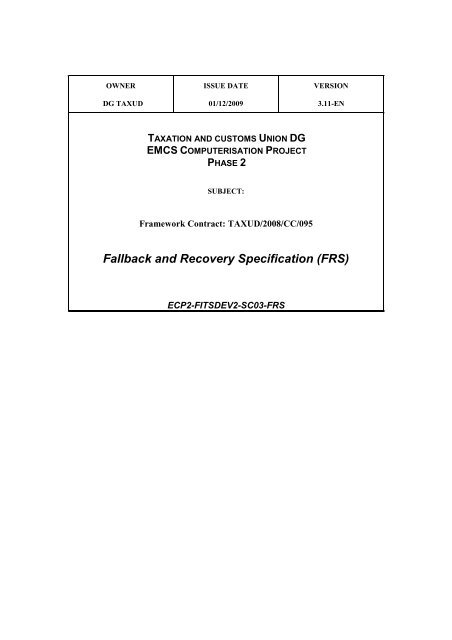 | OWNER | ISSUE DATE | VERSION |
|---|---|---|
| DG TAXUD | 01/12/2009 | 3.11-EN |

TAXATION AND CUSTOMS UNION DG
EMCS COMPUTERISATION PROJECT
PHASE 2

SUBJECT:

Framework Contract: TAXUD/2008/CC/095

Fallback and Recovery Specification (FRS)

ECP2-FITSDEV2-SC03-FRS